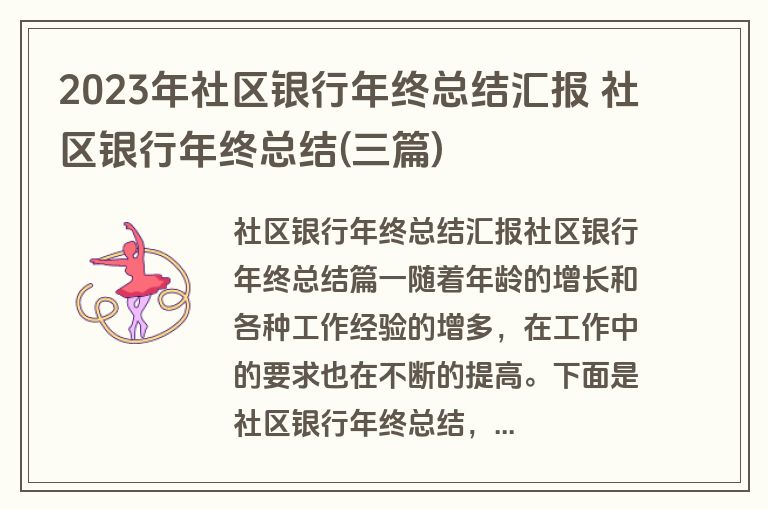 2023年社区银行年终总结汇报 社区银行年终总结(三篇)

社区银行年终总结汇报社区银行年终总结篇一随着年龄的增长和各种工作经验的增多，在工作中的要求也在不断的提高。下面是社区银行年终总结，...